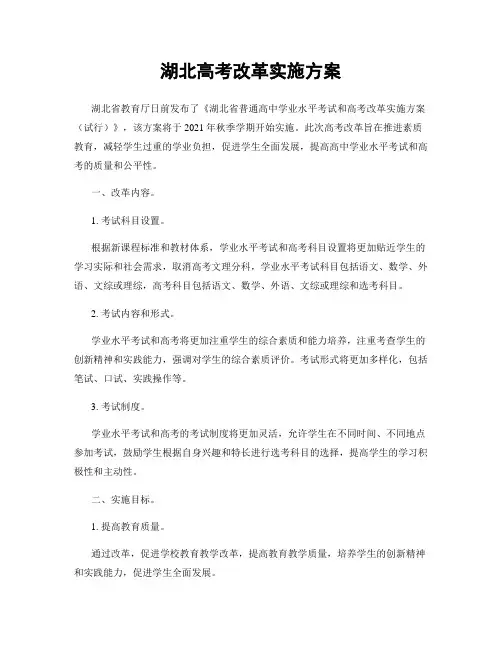 湖北高考改革实施方案

湖北省教育厅日前发布了《湖北省普通高中学业水平考试和高考改革实施方案（试行）》，该方案将于2021年秋季学期开始实施。此次高考改革旨在推进素质教育，减轻学生过重的学业负担，促进学生全面发展，提高高中学业水平考试和高考的质量和公平性。

一、改革内容。

1. 考试科目设置。

根据新课程标准和教材体系，学业水平考试和高考科目设置将更加贴近学生的学习实际和社会需求，取消高考文理分科，学业水平考试科目包括语文、数学、外语、文综或理综，高考科目包括语文、数学、外语、文综或理综和选考科目。

2. 考试内容和形式。

学业水平考试和高考将更加注重学生的综合素质和能力培养，注重考查学生的创新精神和实践能力，强调对学生的综合素质评价。考试形式将更加多样化，包括笔试、口试、实践操作等。

3. 考试制度。

学业水平考试和高考的考试制度将更加灵活，允许学生在不同时间、不同地点参加考试，鼓励学生根据自身兴趣和特长进行选考科目的选择，提高学生的学习积极性和主动性。

二、实施目标。

1. 提高教育质量。

通过改革，促进学校教育教学改革，提高教育教学质量，培养学生的创新精神和实践能力，促进学生全面发展。